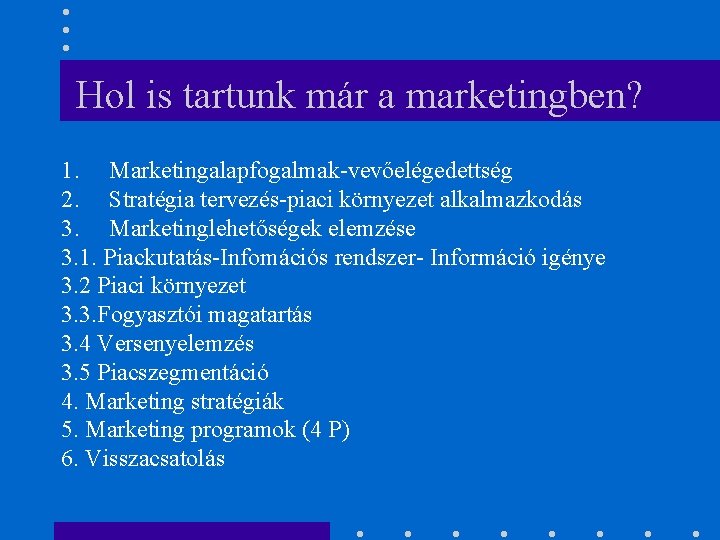 Hol is tartunk már a marketingben?

1. Marketingalapfogalmak-vevőelégedettség
2. Stratégia tervezés-piaci környezet alkalmazkodás
3. Marketinglehetőségek elemzése
3.1. Piackutatás-Infomációs rendszer- Információ igénye
3.2 Piaci környezet
3.3.Fogyasztói magatartás
3.4 Versenyelemzés
3.5 Piacszegmentáció
4. Marketing stratégiák
5. Marketing programok (4 P)
6. Visszacsatolás